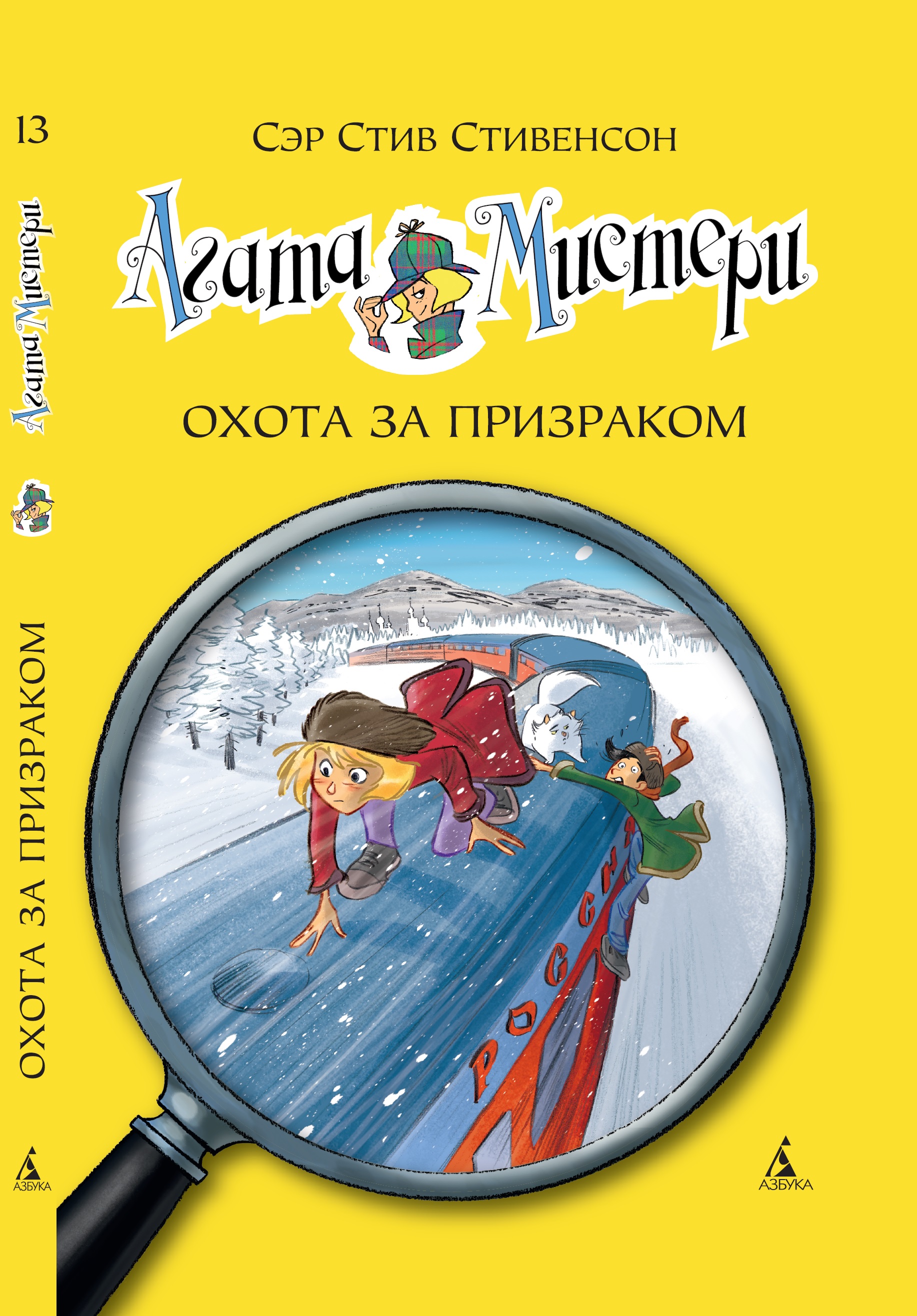 13

Агата Мистери

ОХОТА ЗА ПРИЗРАКОМ

АЗБУКА

Сэр Стив Стивенсон

Агата Мистери

ОХОТА ЗА ПРИЗРАКОМ

РОССИЯ

АЗБУКА